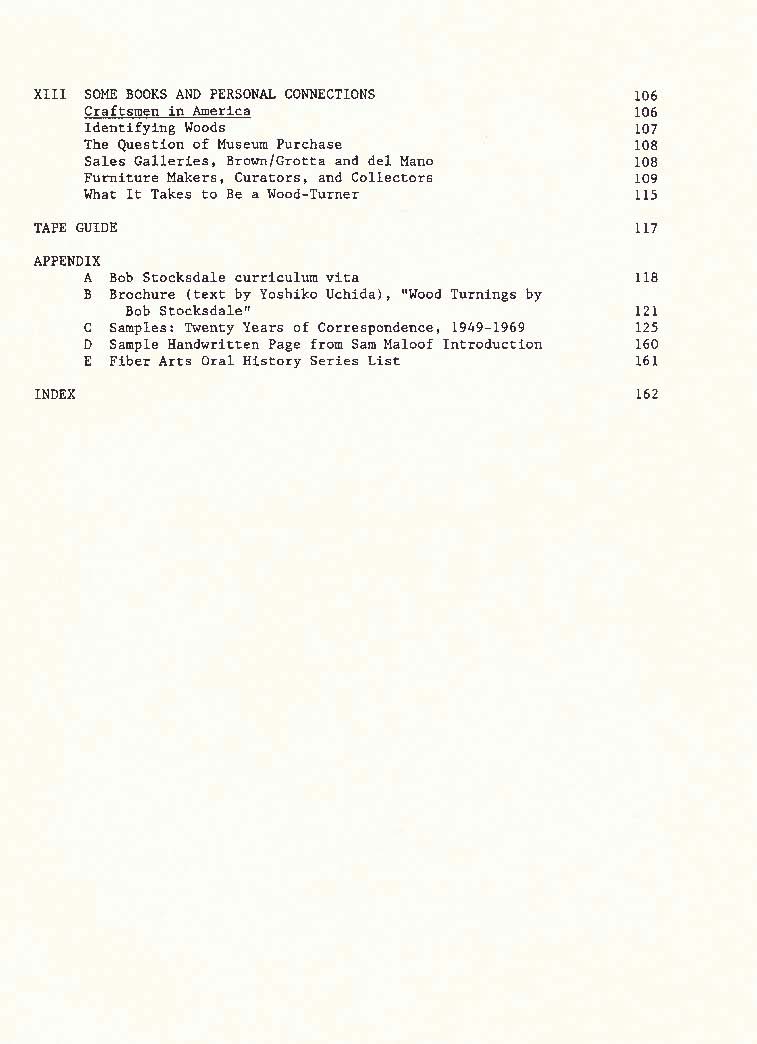 XIII SOME BOOKS AND PERSONAL CONNECTIONS 106
Craftsmen in America 106
Identifying Woods 107
The Question of Museum Purchase 108
Sales Galleries, Brown/Grotta and del Mano 108
Furniture Makers, Curators, and Collectors 109
What It Takes to Be a Wood-Turner 115

TAPE GUIDE 117

APPENDIX
A Bob Stocksdale curriculum vita 118
B Brochure (text by Yoshiko Uchida), "Wood Turnings by Bob Stocksdale" 121
C Samples: Twenty Years of Correspondence, 1949-1969 125
D Sample Handwritten Page from Sam Maloof Introduction 160
E Fiber Arts Oral History Series List 161

INDEX 162